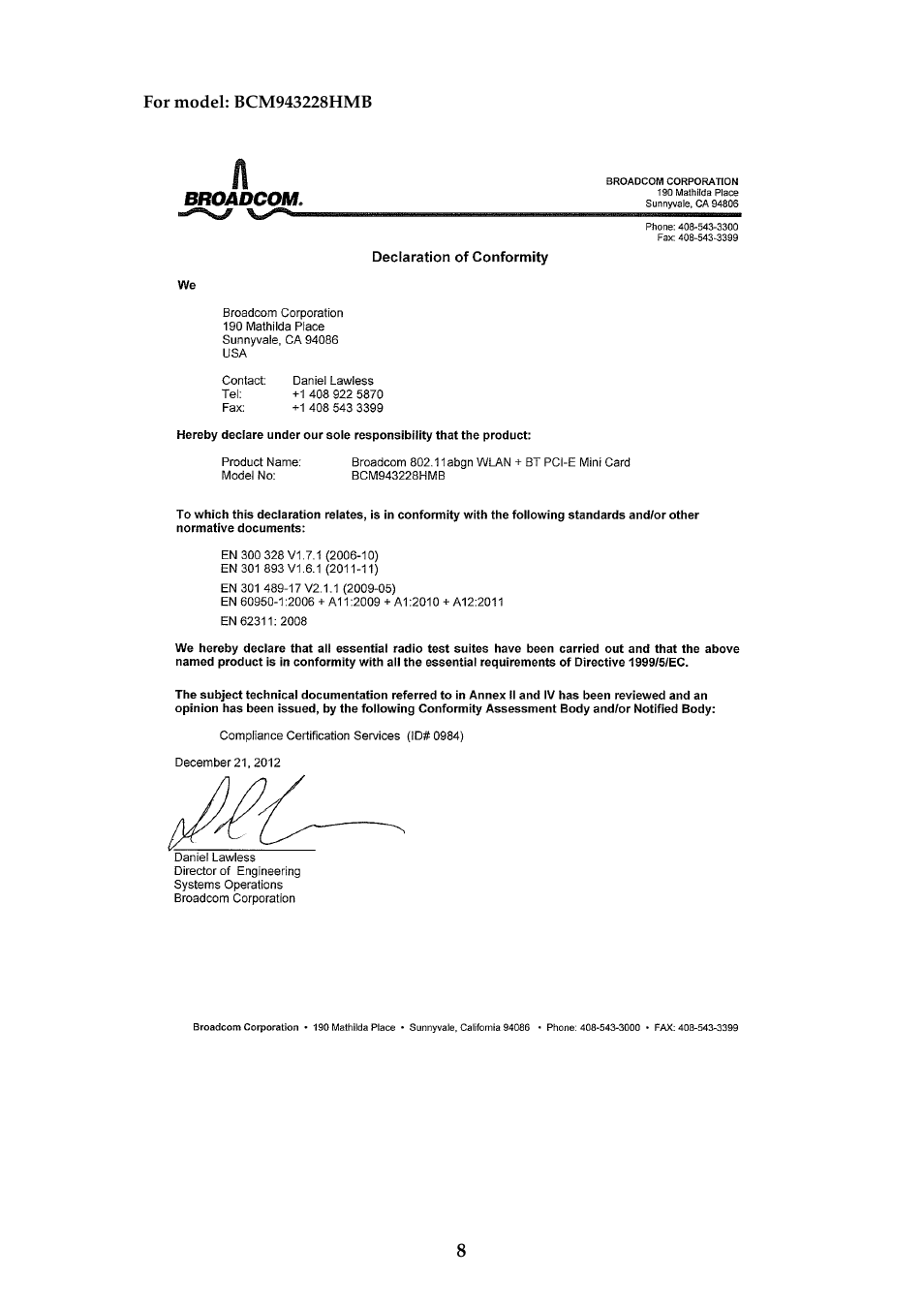 For model: BCM943228HMB

BROADCOM.

BROADCOM CORPORATION
190 Mathilda Place
Sunnyvale, CA 94806

Phone: 408-543-3300
Fax: 408-543-3399

Declaration of Conformity

We

Broadcom Corporation
190 Mathilda Place
Sunnyvale, CA 94086
USA

Contact: Daniel Lawless
Tel: +1 408 922 5870
Fax: +1 408 543 3399

Hereby declare under our sole responsibility that the product:

Product Name: Broadcom 802.11abgn WLAN + BT PCI-E Mini Card
Model No: BCM943228HMB

To which this declaration relates, is in conformity with the following standards and/or other normative documents:

EN 300 328 V1.7.1 (2006-10)
EN 301 893 V1.6.1 (2011-11)
EN 301 489-17 V2.1.1 (2009-05)
EN 60950-1:2006 + A11:2009 + A1:2010 + A12:2011
EN 62311: 2008

We hereby declare that all essential radio test suites have been carried out and that the above named product is in conformity with all the essential requirements of Directive 1999/5/EC.

The subject technical documentation referred to in Annex II and IV has been reviewed and an opinion has been issued, by the following Conformity Assessment Body and/or Notified Body:

Compliance Certification Services (ID# 0984)

December 21, 2012

Daniel Lawless
Director of Engineering
Systems Operations
Broadcom Corporation

Broadcom Corporation • 190 Mathilda Place • Sunnyvale, California 94086 • Phone: 408-543-3000 • FAX: 408-543-3399

8